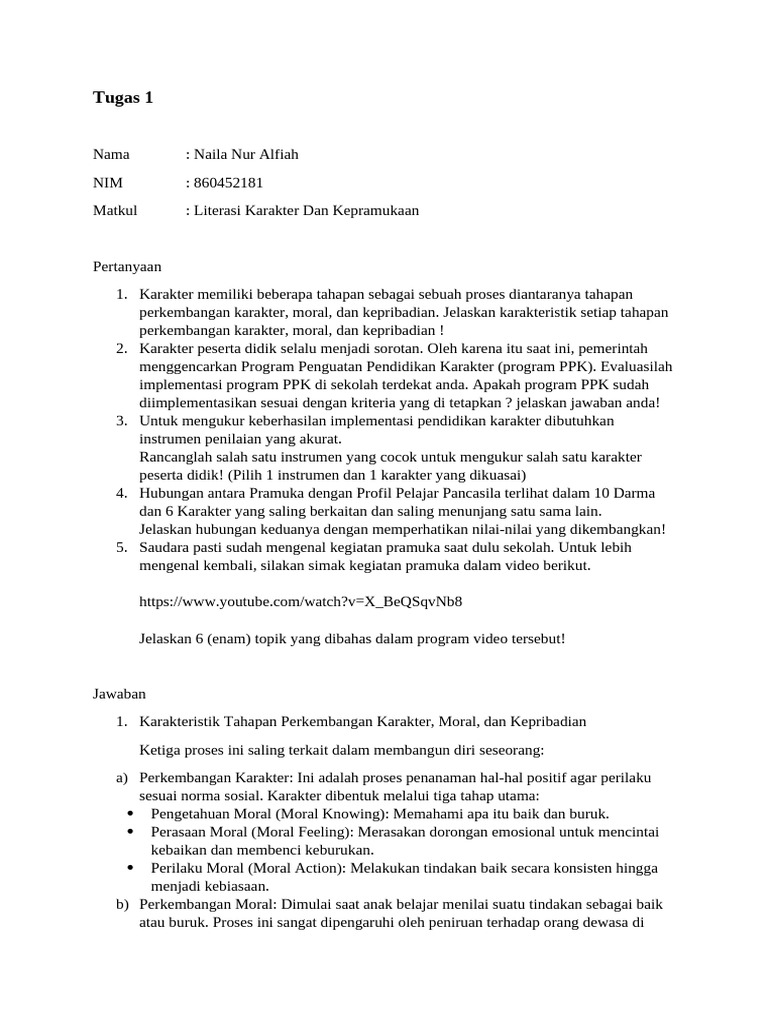 Tugas 1

Nama : Naila Nur Alfiah

NIM : 860452181

Matkul : Literasi Karakter Dan Kepramukaan

Pertanyaan

1. Karakter memiliki beberapa tahapan sebagai sebuah proses diantaranya tahapan perkembangan karakter, moral, dan kepribadian. Jelaskan karakteristik setiap tahapan perkembangan karakter, moral, dan kepribadian !
2. Karakter peserta didik selalu menjadi sorotan. Oleh karena itu saat ini, pemerintah menggencarkan Program Penguatan Pendidikan Karakter (program PPK). Evaluasilah implementasi program PPK di sekolah terdekat anda. Apakah program PPK sudah diimplementasikan sesuai dengan kriteria yang di tetapkan ? jelaskan jawaban anda!
3. Untuk mengukur keberhasilan implementasi pendidikan karakter dibutuhkan instrumen penilaian yang akurat.
Rancanglah salah satu instrumen yang cocok untuk mengukur salah satu karakter peserta didik! (Pilih 1 instrumen dan 1 karakter yang dikuasai)
4. Hubungan antara Pramuka dengan Profil Pelajar Pancasila terlihat dalam 10 Darma dan 6 Karakter yang saling berkaitan dan saling menunjang satu sama lain.
Jelaskan hubungan keduanya dengan memperhatikan nilai-nilai yang dikembangkan!
5. Saudara pasti sudah mengenal kegiatan pramuka saat dulu sekolah. Untuk lebih mengenal kembali, silakan simak kegiatan pramuka dalam video berikut.

https://www.youtube.com/watch?v=X_BeQSqvNb8

Jelaskan 6 (enam) topik yang dibahas dalam program video tersebut!

Jawaban

1. Karakteristik Tahapan Perkembangan Karakter, Moral, dan Kepribadian

Ketiga proses ini saling terkait dalam membangun diri seseorang:

a) Perkembangan Karakter: Ini adalah proses penanaman hal-hal positif agar perilaku sesuai norma sosial. Karakter dibentuk melalui tiga tahap utama:
• Pengetahuan Moral (Moral Knowing): Memahami apa itu baik dan buruk.
• Perasaan Moral (Moral Feeling): Merasakan dorongan emosional untuk mencintai kebaikan dan membenci keburukan.
• Perilaku Moral (Moral Action): Melakukan tindakan baik secara konsisten hingga menjadi kebiasaan.
b) Perkembangan Moral: Dimulai saat anak belajar menilai suatu tindakan sebagai baik atau buruk. Proses ini sangat dipengaruhi oleh peniruan terhadap orang dewasa di